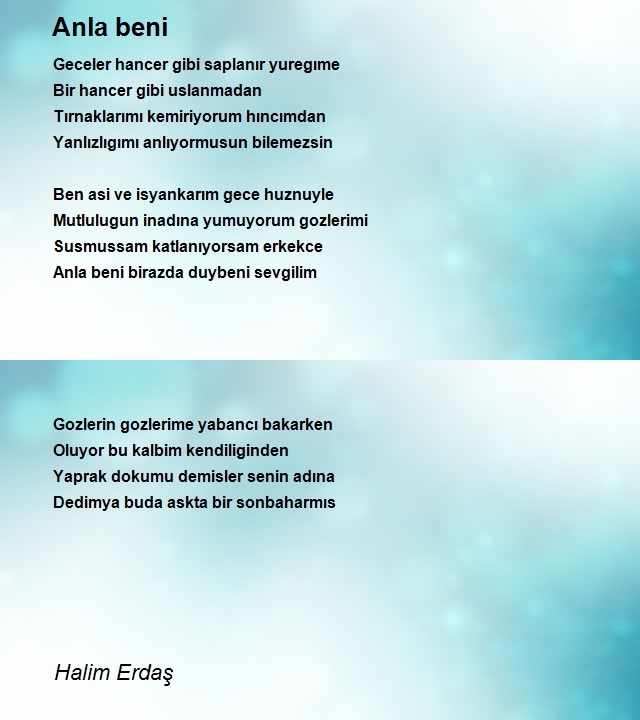 Anla beni

Geceler hancer gibi saplanır yuregıme
Bir hancer gibi uslanmadan
Tırnaklarımı kemiriyorum hıncımdan
Yanlızlıgımı anlıyormusun bilemezsin

Ben asi ve isyankarım gece huznuyle
Mutlulugun inadına yumuyorum gozlerimi
Susmussam katlanıyorsam erkekce
Anla beni birazda duybeni sevgilim

Gozlerin gozlerime yabancı bakarken
Oluyor bu kalbim kendiliginden
Yaprak dokumu demisler senin adına
Dedimya buda askta bir sonbaharmıs

Halim Erdaş